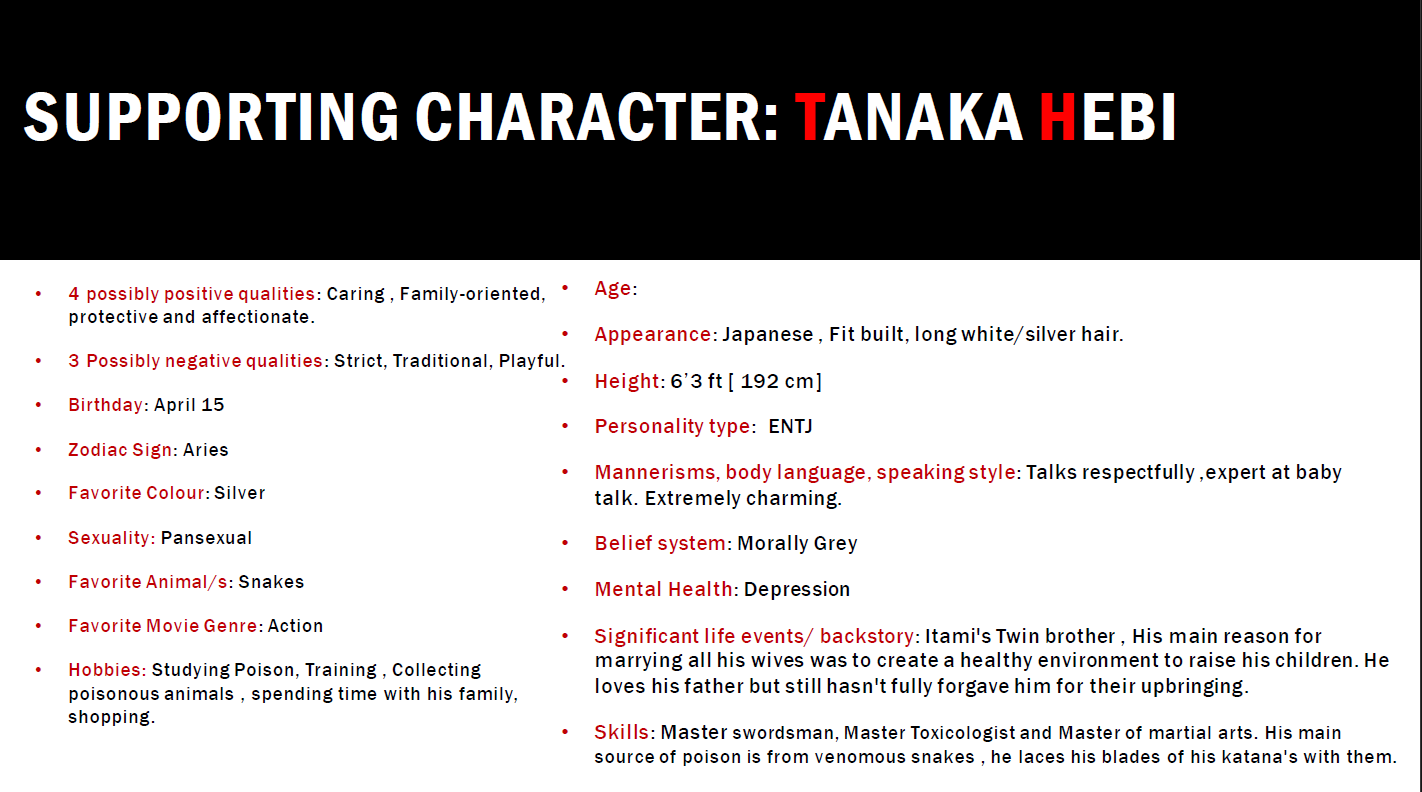 SUPPORTING CHARACTER: TANAKA HEBI

• 4 possibly positive qualities: Caring , Family-oriented, protective and affectionate.

• 3 Possibly negative qualities: Strict, Traditional, Playful.

• Birthday: April 15

• Zodiac Sign: Aries

• Favorite Colour: Silver

• Sexuality: Pansexual

• Favorite Animal/s: Snakes

• Favorite Movie Genre: Action

• Hobbies: Studying Poison, Training , Collecting poisonous animals , spending time with his family, shopping.

• Age:

• Appearance: Japanese , Fit built, long white/silver hair.

• Height: 6'3 ft [ 192 cm]

• Personality type: ENTJ

• Mannerisms, body language, speaking style: Talks respectfully ,expert at baby talk. Extremely charming.

• Belief system: Morally Grey

• Mental Health: Depression

• Significant life events/ backstory: Itami's Twin brother , His main reason for marrying all his wives was to create a healthy environment to raise his children. He loves his father but still hasn't fully forgave him for their upbringing.

• Skills: Master swordsman, Master Toxicologist and Master of martial arts. His main source of poison is from venomous snakes , he laces his blades of his katana's with them.